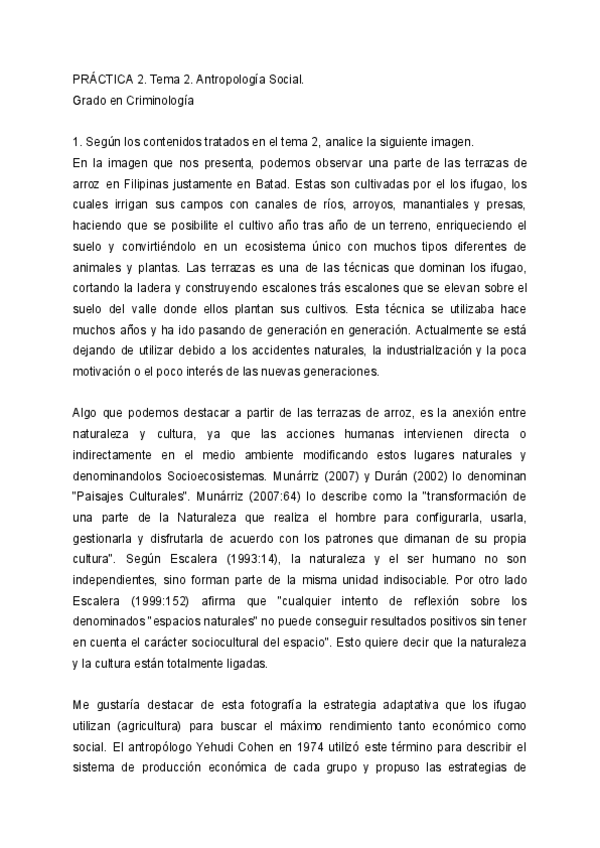 PRÁCTICA 2. Tema 2. Antropología Social.
Grado en Criminología

1. Según los contenidos tratados en el tema 2, analice la siguiente imagen.
En la imagen que nos presenta, podemos observar una parte de las terrazas de arroz en Filipinas justamente en Batad. Estas son cultivadas por el los ifugao, los cuales irrigan sus campos con canales de ríos, arroyos, manantiales y presas, haciendo que se posibilite el cultivo año tras año de un terreno, enriqueciendo el suelo y convirtiéndolo en un ecosistema único con muchos tipos diferentes de animales y plantas. Las terrazas es una de las técnicas que dominan los ifugao, cortando la ladera y construyendo escalones trás escalones que se elevan sobre el suelo del valle donde ellos plantan sus cultivos. Esta técnica se utilizaba hace muchos años y ha ido pasando de generación en generación. Actualmente se está dejando de utilizar debido a los accidentes naturales, la industrialización y la poca motivación o el poco interés de las nuevas generaciones.

Algo que podemos destacar a partir de las terrazas de arroz, es la anexión entre naturaleza y cultura, ya que las acciones humanas intervienen directa o indirectamente en el medio ambiente modificando estos lugares naturales y denominandolos Socioecosistemas. Munárriz (2007) y Durán (2002) lo denominan "Paisajes Culturales". Munárriz (2007:64) lo describe como la "transformación de una parte de la Naturaleza que realiza el hombre para configurarla, usarla, gestionarla y disfrutarla de acuerdo con los patrones que dimanan de su propia cultura". Según Escalera (1993:14), la naturaleza y el ser humano no son independientes, sino forman parte de la misma unidad indisociable. Por otro lado Escalera (1999:152) afirma que "cualquier intento de reflexión sobre los denominados "espacios naturales" no puede conseguir resultados positivos sin tener en cuenta el carácter sociocultural del espacio". Esto quiere decir que la naturaleza y la cultura están totalmente ligadas.

Me gustaría destacar de esta fotografía la estrategia adaptativa que los ifugao utilizan (agricultura) para buscar el máximo rendimiento tanto económico como social. El antropólogo Yehudi Cohen en 1974 utilizó este término para describir el sistema de producción económica de cada grupo y propuso las estrategias de